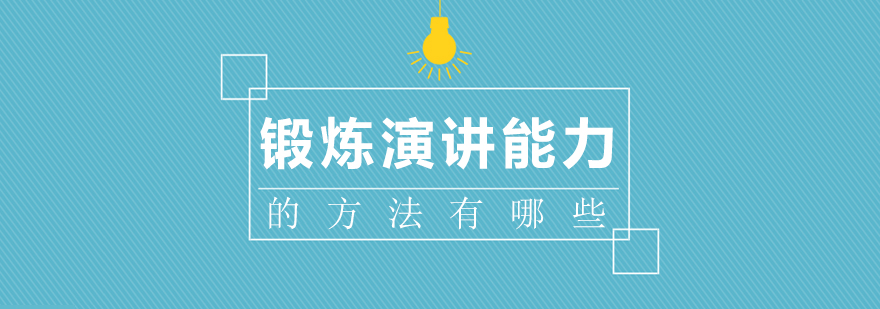 锻炼演讲能力

的方法有哪些